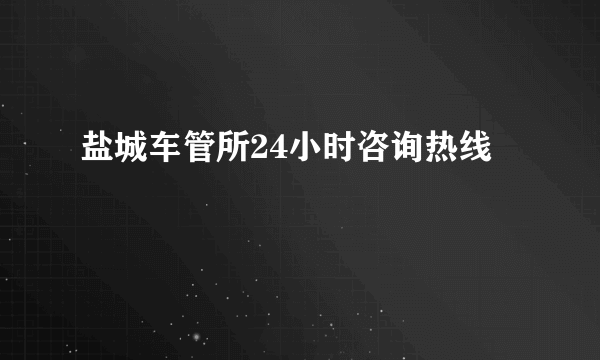 盐城车管所24小时咨询热线